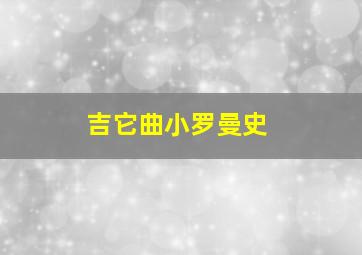 吉它曲小罗曼史